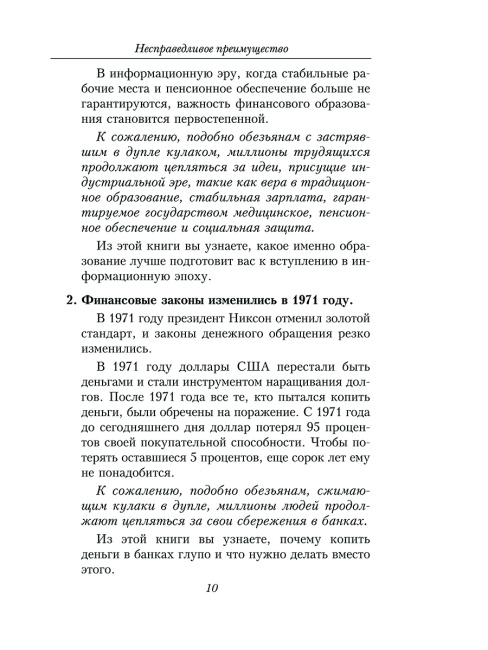 Несправедливое преимущество

В информационную эру, когда стабильные рабочие места и пенсионное обеспечение больше не гарантируются, важность финансового образования становится первостепенной.

К сожалению, подобно обезьянам с застрявшим в дупле кулаком, миллионы трудящихся продолжают цепляться за идеи, присущие индустриальной эре, такие как вера в традиционное образование, стабильная зарплата, гарантируемое государством медицинское, пенсионное обеспечение и социальная защита.

Из этой книги вы узнаете, какое именно образование лучше подготовит вас к вступлению в информационную эпоху.

2. Финансовые законы изменились в 1971 году.

В 1971 году президент Никсон отменил золотой стандарт, и законы денежного обращения резко изменились.

В 1971 году доллары США перестали быть деньгами и стали инструментом наращивания долгов. После 1971 года все те, кто пытался копить деньги, были обречены на поражение. С 1971 года до сегодняшнего дня доллар потерял 95 процентов своей покупательной способности. Чтобы потерять оставшиеся 5 процентов, еще сорок лет ему не понадобится.

К сожалению, подобно обезьянам, сжимающим кулаки в дупле, миллионы людей продолжают цепляться за свои сбережения в банках.

Из этой книги вы узнаете, почему копить деньги в банках глупо и что нужно делать вместо этого.

10